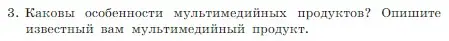 3. Каковы особенности мультимедийных продуктов? Опишите известный вам мультимедийный продукт.